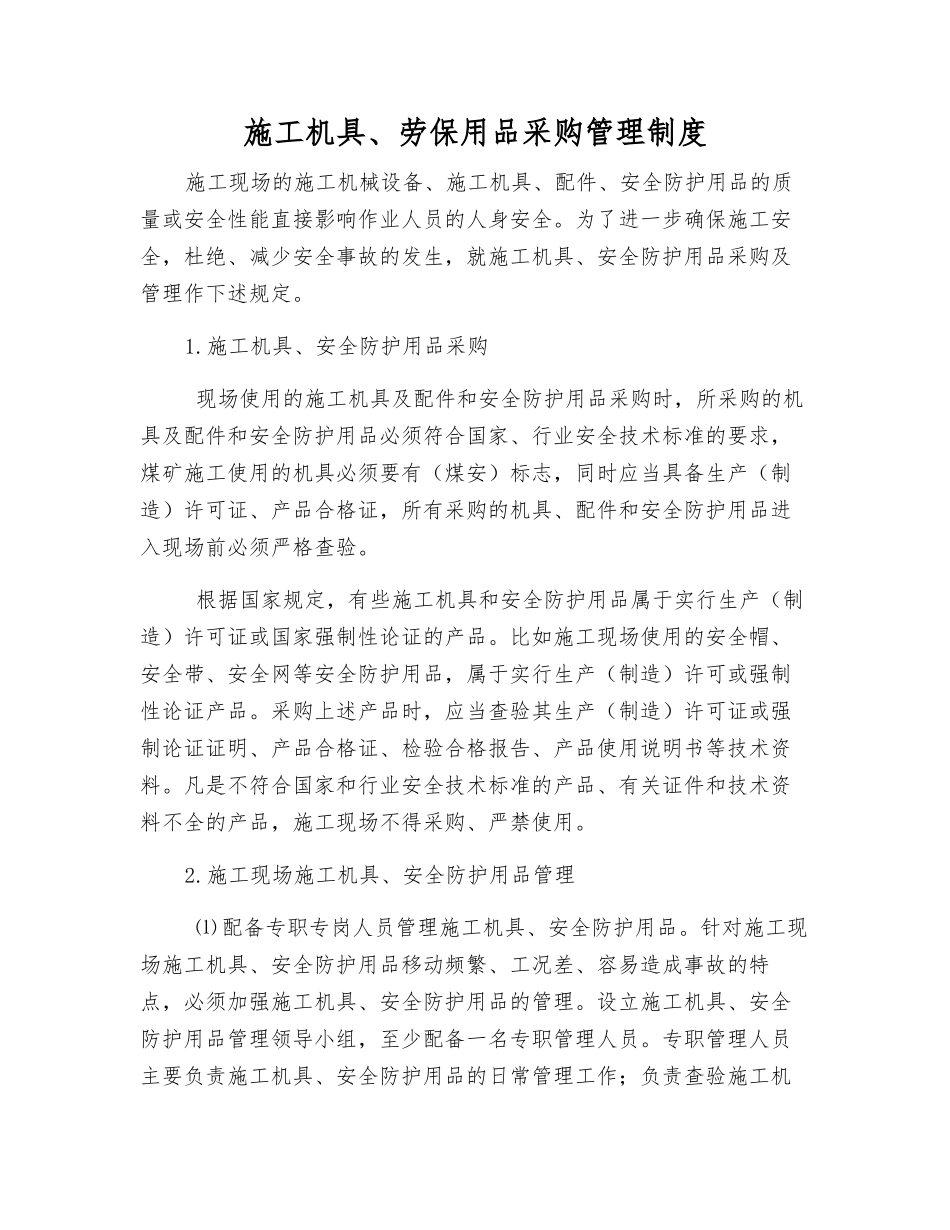 施工机具、劳保用品采购管理制度

施工现场的施工机械设备、施工机具、配件、安全防护用品的质量或安全性能直接影响作业人员的人身安全。为了进一步确保施工安全，杜绝、减少安全事故的发生，就施工机具、安全防护用品采购及管理作下述规定。

1.施工机具、安全防护用品采购

现场使用的施工机具及配件和安全防护用品采购时，所采购的机具及配件和安全防护用品必须符合国家、行业安全技术标准的要求，煤矿施工使用的机具必须要有（煤安）标志，同时应当具备生产（制造）许可证、产品合格证，所有采购的机具、配件和安全防护用品进入现场前必须严格查验。

根据国家规定，有些施工机具和安全防护用品属于实行生产（制造）许可证或国家强制性论证的产品。比如施工现场使用的安全帽、安全带、安全网等安全防护用品，属于实行生产（制造）许可或强制性论证产品。采购上述产品时，应当查验其生产（制造）许可证或强制论证证明、产品合格证、检验合格报告、产品使用说明书等技术资料。凡是不符合国家和行业安全技术标准的产品、有关证件和技术资料不全的产品，施工现场不得采购、严禁使用。

2.施工现场施工机具、安全防护用品管理

⑴配备专职专岗人员管理施工机具、安全防护用品。针对施工现场施工机具、安全防护用品移动频繁、工况差、容易造成事故的特点，必须加强施工机具、安全防护用品的管理。设立施工机具、安全防护用品管理领导小组，至少配备一名专职管理人员。专职管理人员主要负责施工机具、安全防护用品的日常管理工作；负责查验施工机